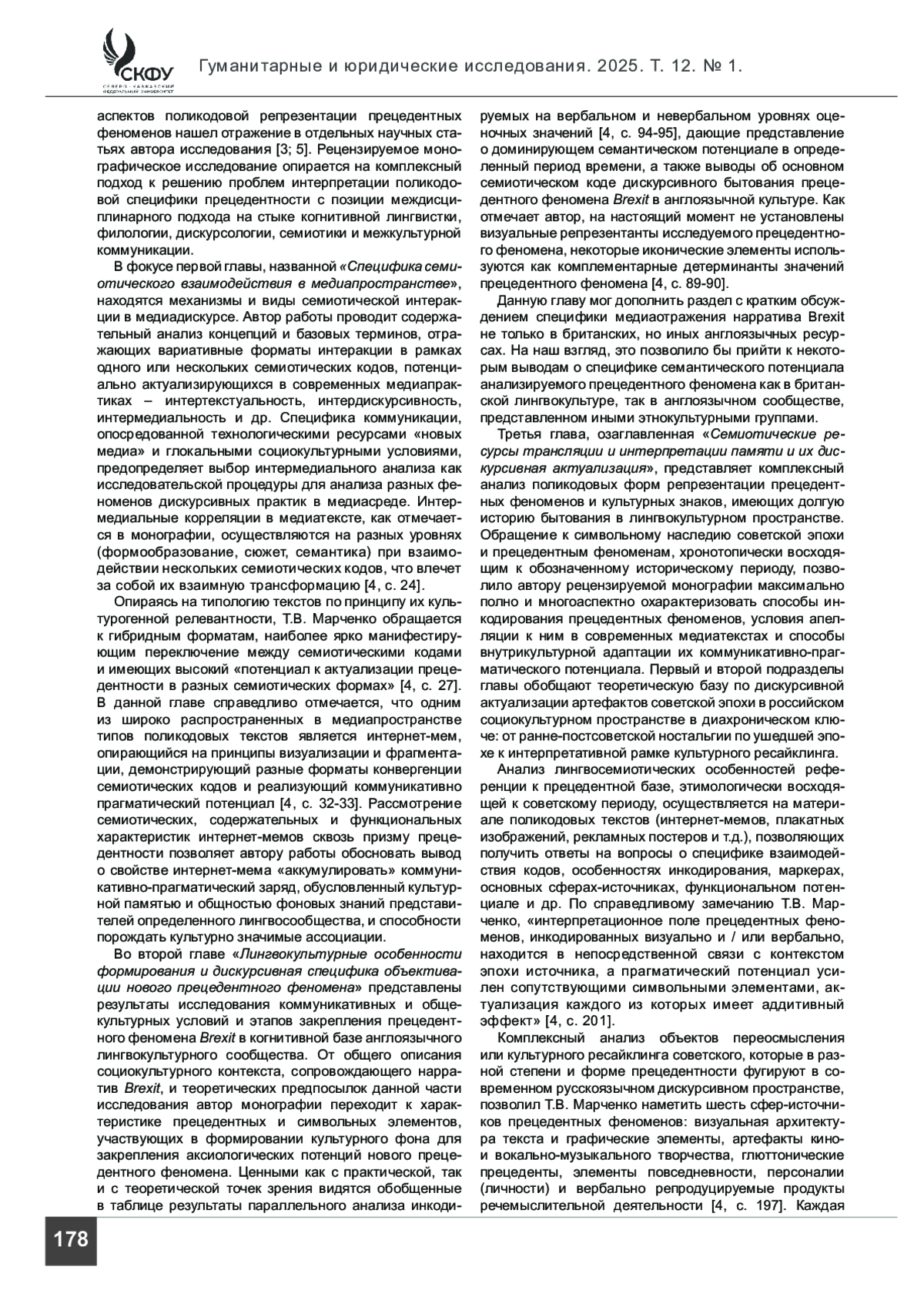 СКФУ
СЕВЕРО-КАВКАЗСКИЙ ФЕДЕРАЛЬНЫЙ УНИВЕРСИТЕТ

Гуманитарные и юридические исследования. 2025. Т. 12. № 1.

аспектов поликодовой репрезентации прецедентных феноменов нашел отражение в отдельных научных статьях автора исследования [3; 5]. Рецензируемое монографическое исследование опирается на комплексный подход к решению проблем интерпретации поликодовой специфики прецедентности с позиции междисциплинарного подхода на стыке когнитивной лингвистки, филологии, дискурсологии, семиотики и межкультурной коммуникации.

В фокусе первой главы, названной «Специфика семиотического взаимодействия в медиапространстве», находятся механизмы и виды семиотической интеракции в медиадискурсе. Автор работы проводит содержательный анализ концепций и базовых терминов, отражающих вариативные форматы интеракции в рамках одного или нескольких семиотических кодов, потенциально актуализирующихся в современных медиапрактиках – интертекстуальность, интердискурсивность, интермедиальность и др. Специфика коммуникации, опосредованной технологическими ресурсами «новых медиа» и глокальными социокультурными условиями, предопределяет выбор интермедиального анализа как исследовательской процедуры для анализа разных феноменов дискурсивных практик в медиасреде. Интермедиальные корреляции в медиатексте, как отмечается в монографии, осуществляются на разных уровнях (формообразование, сюжет, семантика) при взаимодействии нескольких семиотических кодов, что влечет за собой их взаимную трансформацию [4, с. 24].

Опираясь на типологию текстов по принципу их культурогенной релевантности, Т.В. Марченко обращается к гибридным форматам, наиболее ярко манифестирующим переключение между семиотическими кодами и имеющих высокий «потенциал к актуализации прецедентности в разных семиотических формах» [4, с. 27]. В данной главе справедливо отмечается, что одним из широко распространенных в медиапространстве типов поликодовых текстов является интернет-мем, опирающийся на принципы визуализации и фрагментации, демонстрирующий разные форматы конвергенции семиотических кодов и реализующий коммуникативно прагматический потенциал [4, с. 32-33]. Рассмотрение семиотических, содержательных и функциональных характеристик интернет-мемов сквозь призму прецедентности позволяет автору работы обосновать вывод о свойстве интернет-мема «аккумулировать» коммуникативно-прагматический заряд, обусловленный культурной памятью и общностью фоновых знаний представителей определенного лингвосообщества, и способности порождать культурно значимые ассоциации.

Во второй главе «Лингвокультурные особенности формирования и дискурсивная специфика объективации нового прецедентного феномена» представлены результаты исследования коммуникативных и общекультурных условий и этапов закрепления прецедентного феномена Brexit в когнитивной базе англоязычного лингвокультурного сообщества. От общего описания социокультурного контекста, сопровождающего нарратив Brexit, и теоретических предпосылок данной части исследования автор монографии переходит к характеристике прецедентных и символьных элементов, участвующих в формировании культурного фона для закрепления аксиологических потенций нового прецедентного феномена. Ценными как с практической, так и с теоретической точек зрения видятся обобщенные в таблице результаты параллельного анализа инкодируемых на вербальном и невербальном уровнях оценочных значений [4, с. 94-95], дающие представление о доминирующем семантическом потенциале в определенный период времени, а также выводы об основном семиотическом коде дискурсивного бытования прецедентного феномена Brexit в англоязычной культуре. Как отмечает автор, на настоящий момент не установлены визуальные репрезентанты исследуемого прецедентного феномена, некоторые иконические элементы используются как комплементарные детерминанты значений прецедентного феномена [4, с. 89-90].

Данную главу мог дополнить раздел с кратким обсуждением специфики медиаотражения нарратива Brexit не только в британских, но иных англоязычных ресурсах. На наш взгляд, это позволило бы прийти к некоторым выводам о специфике семантического потенциала анализируемого прецедентного феномена как в британской лингвокультуре, так в англоязычном сообществе, представленном иными этнокультурными группами.

Третья глава, озаглавленная «Семиотические ресурсы трансляции и интерпретации памяти и их дискурсивная актуализация», представляет комплексный анализ поликодовых форм репрезентации прецедентных феноменов и культурных знаков, имеющих долгую историю бытования в лингвокультурном пространстве. Обращение к символьному наследию советской эпохи и прецедентным феноменам, хронотопически восходящим к обозначенному историческому периоду, позволило автору рецензируемой монографии максимально полно и многоаспектно охарактеризовать способы инкодирования прецедентных феноменов, условия апелляции к ним в современных медиатекстах и способы внутрикультурной адаптации их коммуникативно-прагматического потенциала. Первый и второй подразделы главы обобщают теоретическую базу по дискурсивной актуализации артефактов советской эпохи в российском социокультурном пространстве в диахроническом ключе: от ранне-постсоветской ностальгии по ушедшей эпохе к интерпретативной рамке культурного ресайклинга.

Анализ лингвосемиотических особенностей референции к прецедентной базе, этимологически восходящей к советскому периоду, осуществляется на материале поликодовых текстов (интернет-мемов, плакатных изображений, рекламных постеров и т.д.), позволяющих получить ответы на вопросы о специфике взаимодействия кодов, особенностях инкодирования, маркерах, основных сферах-источниках, функциональном потенциале и др. По справедливому замечанию Т.В. Марченко, «интерпретационное поле прецедентных феноменов, инкодированных визуально и / или вербально, находится в непосредственной связи с контекстом эпохи источника, а прагматический потенциал усилен сопутствующими символьными элементами, актуализация каждого из которых имеет аддитивный эффект» [4, с. 201].

Комплексный анализ объектов переосмысления или культурного ресайклинга советского, которые в разной степени и форме прецедентности фугируют в современном русскоязычном дискурсивном пространстве, позволил Т.В. Марченко наметить шесть сфер-источников прецедентных феноменов: визуальная архитектура текста и графические элементы, артефакты кино- и вокально-музыкального творчества, глюттонические прецеденты, элементы повседневности, персоналии (личности) и вербально репродуцируемые продукты речемыслительной деятельности [4, с. 197]. Каждая

178